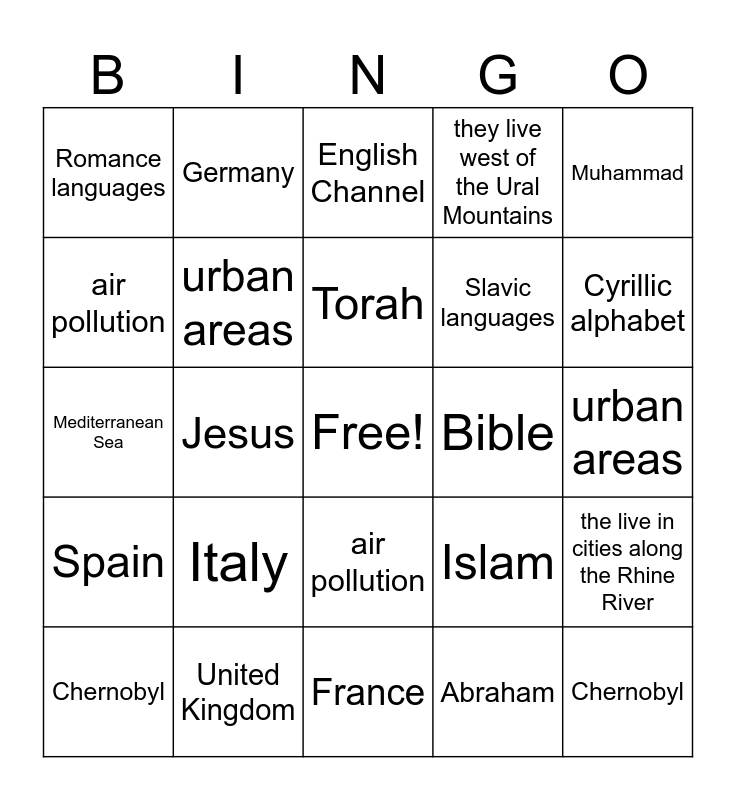 | B | I | N | G | O |
|---|---|---|---|---|
| Romance languages | Germany | English Channel | they live west of the Ural Mountains | Muhammad |
| air pollution | urban areas | Torah | Slavic languages | Cyrillic alphabet |
| Mediterranean Sea | Jesus | Free! | Bible | urban areas |
| Spain | Italy | air pollution | Islam | the live in cities along the Rhine River |
| Chernobyl | United Kingdom | France | Abraham | Chernobyl |